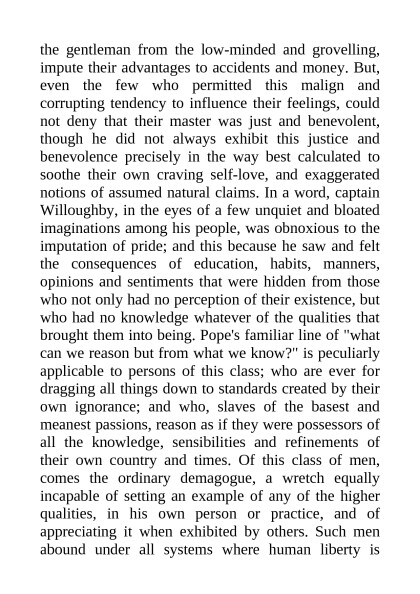 the gentleman from the low-minded and grovelling, impute their advantages to accidents and money. But, even the few who permitted this malign and corrupting tendency to influence their feelings, could not deny that their master was just and benevolent, though he did not always exhibit this justice and benevolence precisely in the way best calculated to soothe their own craving self-love, and exaggerated notions of assumed natural claims. In a word, captain Willoughby, in the eyes of a few unquiet and bloated imaginations among his people, was obnoxious to the imputation of pride; and this because he saw and felt the consequences of education, habits, manners, opinions and sentiments that were hidden from those who not only had no perception of their existence, but who had no knowledge whatever of the qualities that brought them into being. Pope's familiar line of "what can we reason but from what we know?" is peculiarly applicable to persons of this class; who are ever for dragging all things down to standards created by their own ignorance; and who, slaves of the basest and meanest passions, reason as if they were possessors of all the knowledge, sensibilities and refinements of their own country and times. Of this class of men, comes the ordinary demagogue, a wretch equally incapable of setting an example of any of the higher qualities, in his own person or practice, and of appreciating it when exhibited by others. Such men abound under all systems where human liberty is